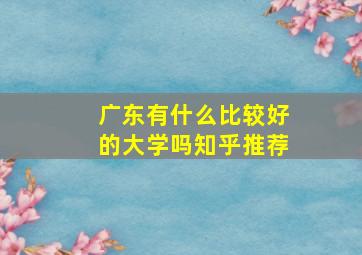 广东有什么比较好的大学吗知乎推荐